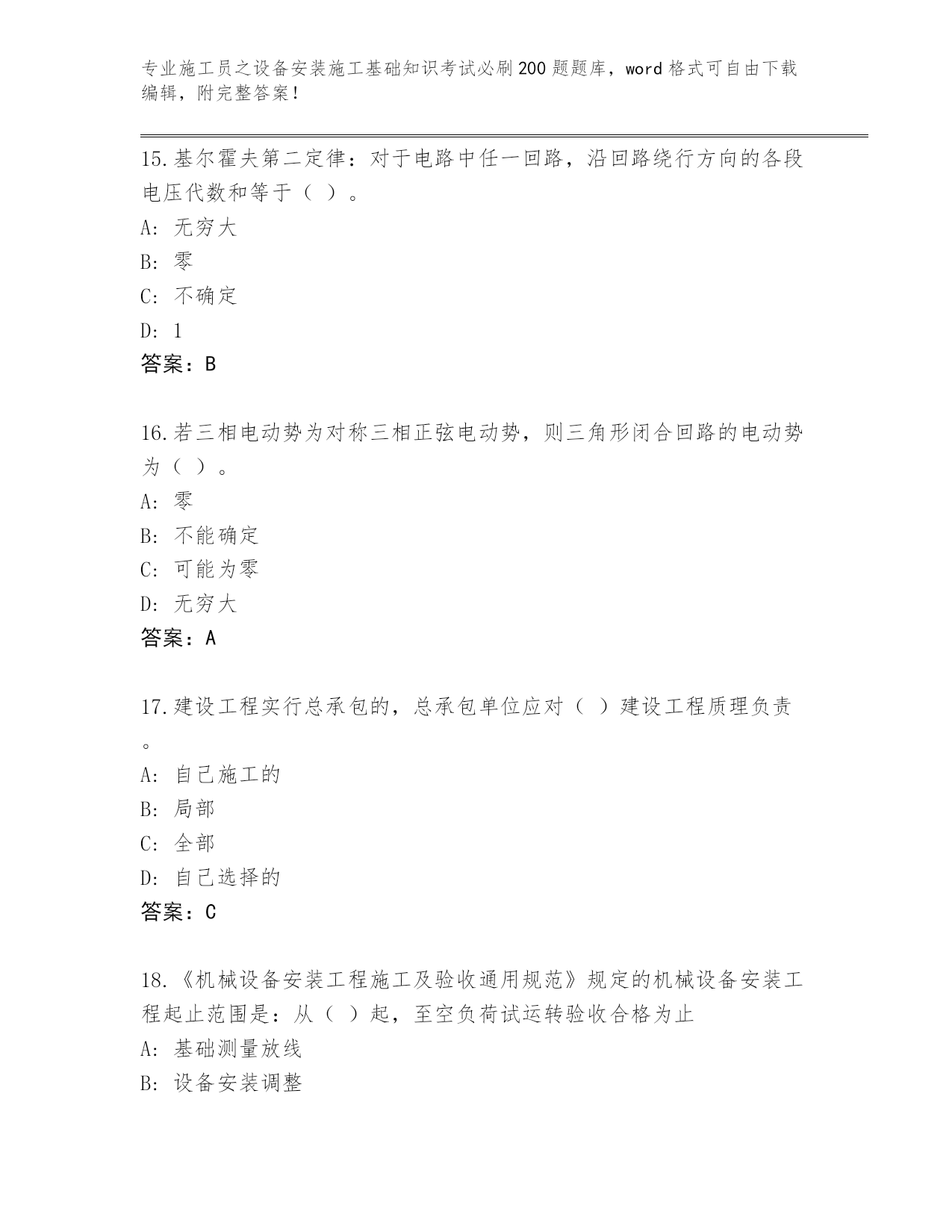 专业施工员之设备安装施工基础知识考试必刷200题题库，word格式可自由下载编辑，附完整答案！

15.基尔霍夫第二定律：对于电路中任一回路，沿回路绕行方向的各段电压代数和等于（ ）。
A: 无穷大
B: 零
C: 不确定
D: 1
答案：B

16.若三相电动势为对称三相正弦电动势，则三角形闭合回路的电动势为（ ）。
A: 零
B: 不能确定
C: 可能为零
D: 无穷大
答案：A

17.建设工程实行总承包的，总承包单位应对（ ）建设工程质理负责。
A: 自己施工的
B: 局部
C: 全部
D: 自己选择的
答案：C

18.《机械设备安装工程施工及验收通用规范》规定的机械设备安装工程起止范围是：从（ ）起，至空负荷试运转验收合格为止
A: 基础测量放线
B: 设备安装调整